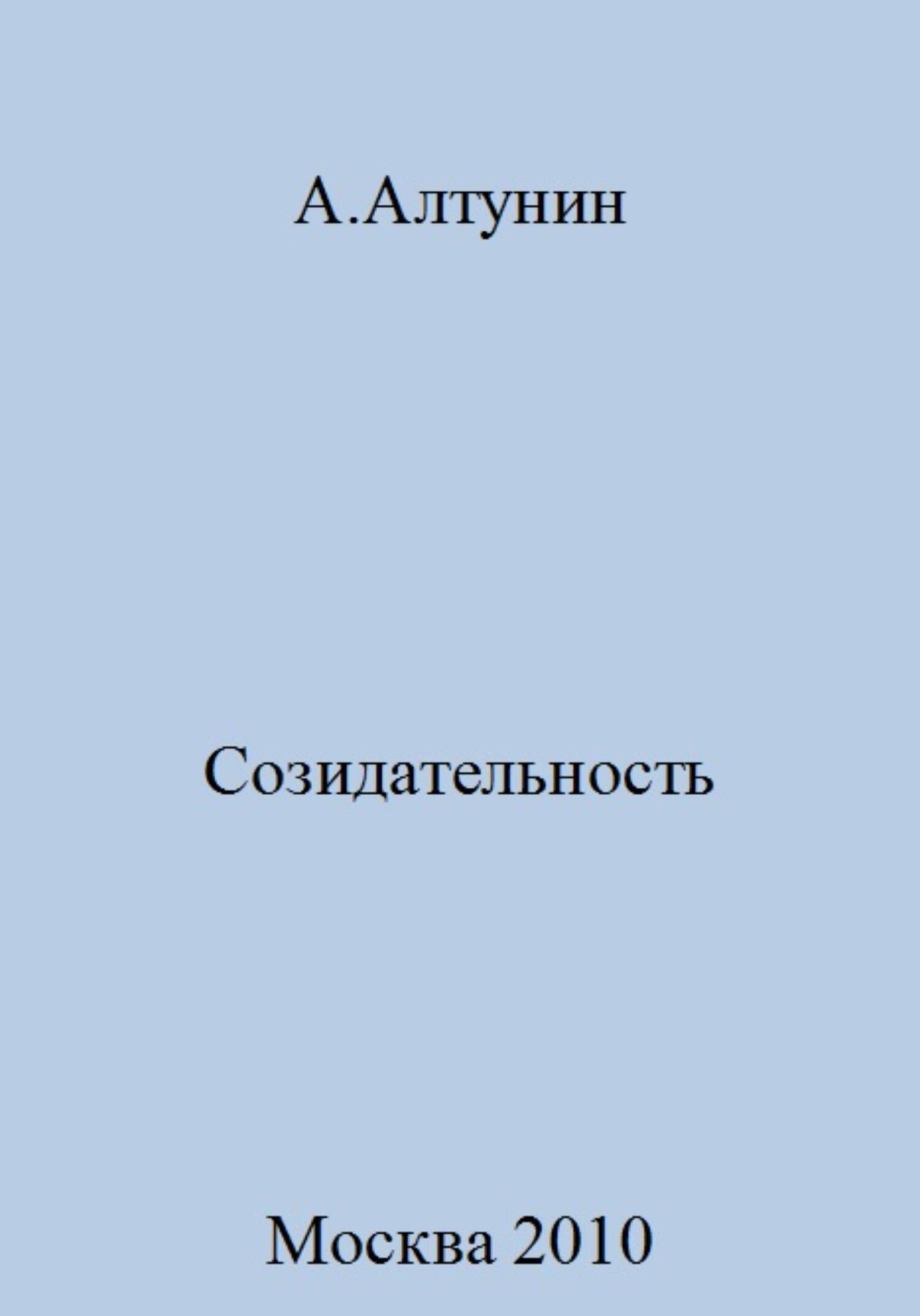 А.Алтунин

Созидательность

Москва 2010